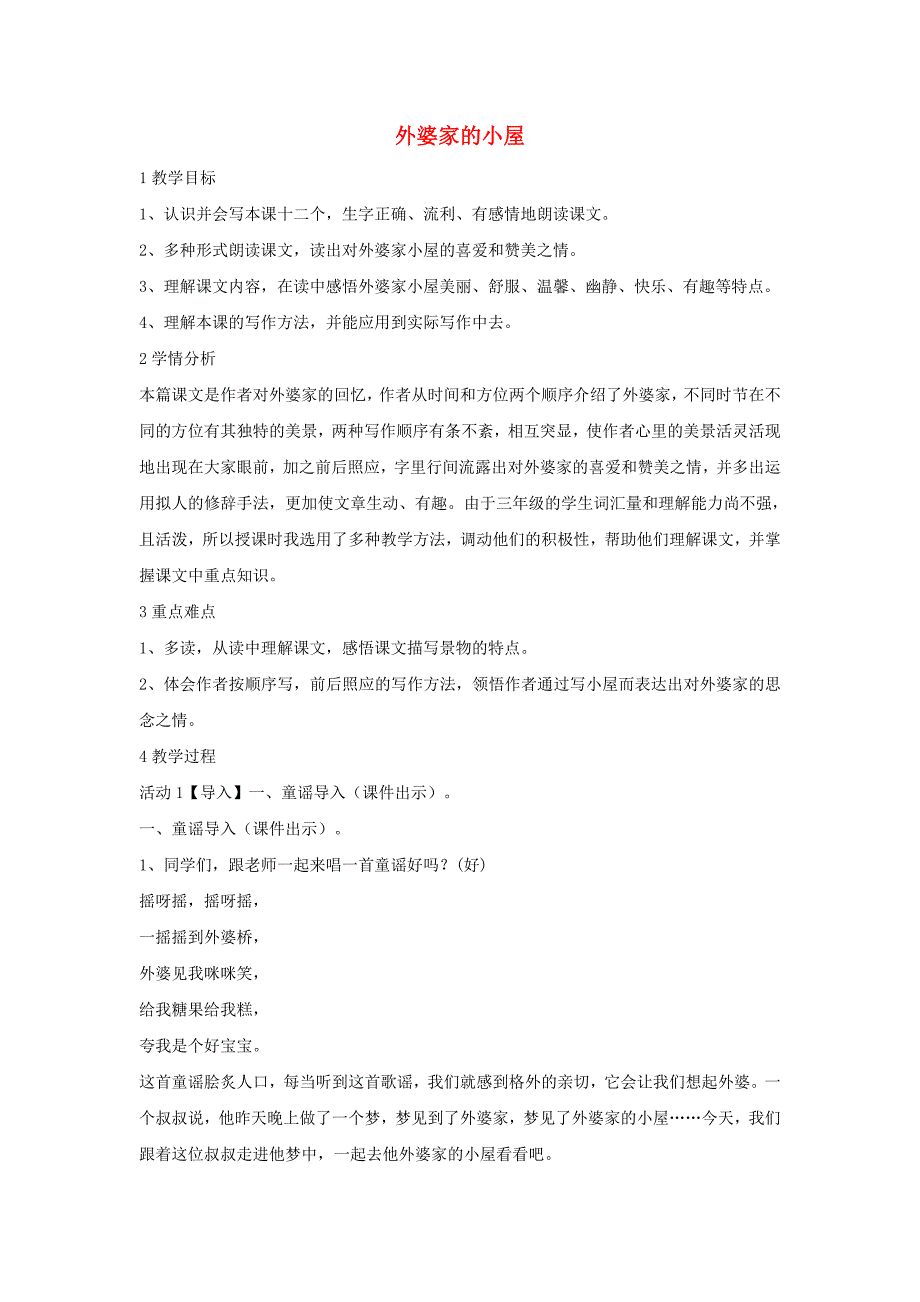 外婆家的小屋

1 教学目标

1、认识并会写本课十二个，生字正确、流利、有感情地朗读课文。

2、多种形式朗读课文，读出对外婆家小屋的喜爱和赞美之情。

3、理解课文内容，在读中感悟外婆家小屋美丽、舒服、温馨、幽静、快乐、有趣等特点。

4、理解本课的写作方法，并能应用到实际写作中去。

2 学情分析

本篇课文是作者对外婆家的回忆，作者从时间和方位两个顺序介绍了外婆家，不同时节在不同的方位有其独特的美景，两种写作顺序有条不紊，相互突显，使作者心里的美景活灵活现地出现在大家眼前，加之前后照应，字里行间流露出对外婆家的喜爱和赞美之情，并多出运用拟人的修辞手法，更加使文章生动、有趣。由于三年级的学生词汇量和理解能力尚不强，且活泼，所以授课时我选用了多种教学方法，调动他们的积极性，帮助他们理解课文，并掌握课文中重点知识。

3 重点难点

1、多读，从读中理解课文，感悟课文描写景物的特点。

2、体会作者按顺序写，前后照应的写作方法，领悟作者通过写小屋而表达出对外婆家的思念之情。

4 教学过程

活动 1【导入】一、童谣导入（课件出示）。

一、童谣导入（课件出示）。

1、同学们，跟老师一起来唱一首童谣好吗？(好)

摇呀摇，摇呀摇，

一摇摇到外婆桥，

外婆见我咪咪笑，

给我糖果给我糕，

夸我是个好宝宝。

这首童谣脍炙人口，每当听到这首歌谣，我们就感到格外的亲切，它会让我们想起外婆。一个叔叔说，他昨天晚上做了一个梦，梦见到了外婆家，梦见了外婆家的小屋……今天，我们跟着这位叔叔走进他梦中，一起去他外婆家的小屋看看吧。